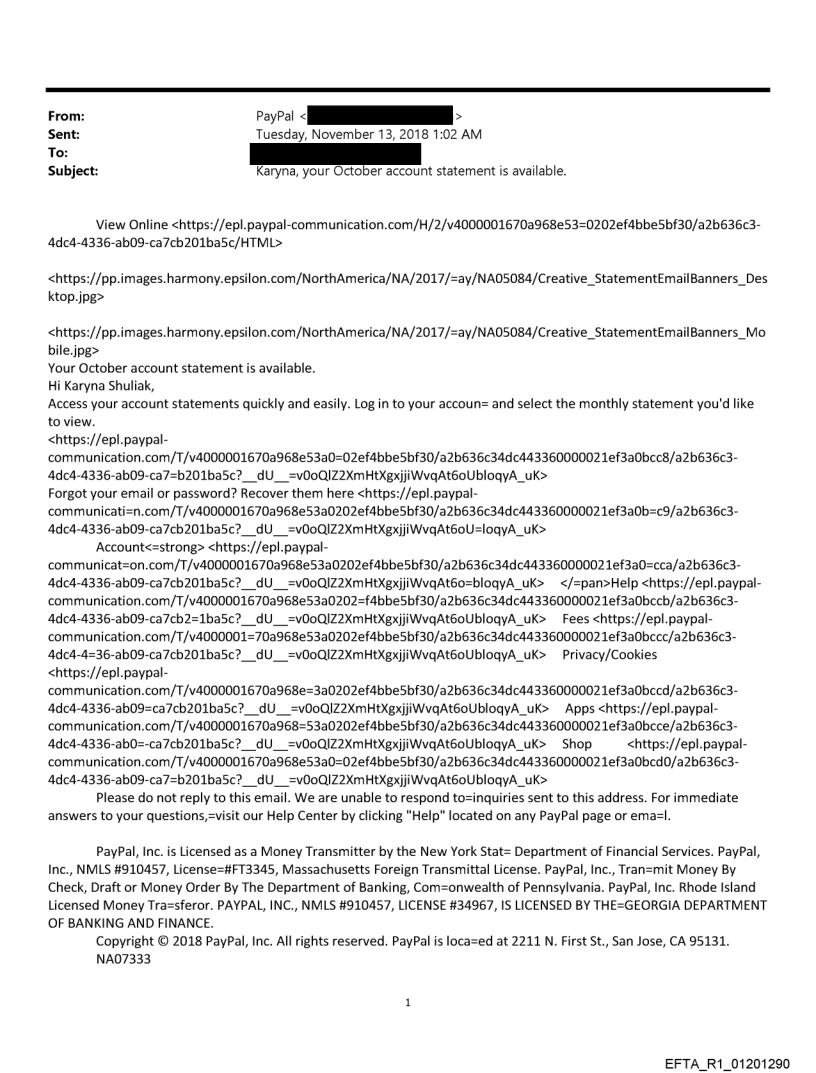 From: PayPal < >
Sent: Tuesday, November 13, 2018 1:02 AM
To:
Subject: Karyna, your October account statement is available.

View Online <https://epl.paypal-communication.com/H/2/v4000001670a968e53=0202ef4bbe5bf30/a2b636c3-4dc4-4336-ab09-ca7cb201ba5c/HTML>

<https://pp.images.harmony.epsilon.com/NorthAmerica/NA/2017/=ay/NA05084/Creative_StatementEmailBanners_Desktop.jpg>

<https://pp.images.harmony.epsilon.com/NorthAmerica/NA/2017/=ay/NA05084/Creative_StatementEmailBanners_Mobile.jpg>
Your October account statement is available.
Hi Karyna Shuliak,
Access your account statements quickly and easily. Log in to your accoun= and select the monthly statement you'd like to view.
<https://epl.paypal-communication.com/T/v4000001670a968e53a0=02ef4bbe5bf30/a2b636c34dc443360000021ef3a0bcc8/a2b636c3-4dc4-4336-ab09-ca7=b201ba5c?__dU__=v0oQlZ2XmHtXgxjjiWvqAt6oUbloqyA_uK>
Forgot your email or password? Recover them here <https://epl.paypal-communicati=n.com/T/v4000001670a968e53a0202ef4bbe5bf30/a2b636c34dc443360000021ef3a0b=c9/a2b636c3-4dc4-4336-ab09-ca7cb201ba5c?__dU__=v0oQlZ2XmHtXgxjjiWvqAt6oU=loqyA_uK>
Account<=strong> <https://epl.paypal-communicat=on.com/T/v4000001670a968e53a0202ef4bbe5bf30/a2b636c34dc443360000021ef3a0=cca/a2b636c3-4dc4-4336-ab09-ca7cb201ba5c?__dU__=v0oQlZ2XmHtXgxjjiWvqAt6o=bloqyA_uK> </=pan>Help <https://epl.paypal-communication.com/T/v4000001670a968e53a0202=f4bbe5bf30/a2b636c34dc443360000021ef3a0bccb/a2b636c3-4dc4-4336-ab09-ca7cb2=1ba5c?__dU__=v0oQlZ2XmHtXgxjjiWvqAt6oUbloqyA_uK> Fees <https://epl.paypal-communication.com/T/v4000001=70a968e53a0202ef4bbe5bf30/a2b636c34dc443360000021ef3a0bccc/a2b636c3-4dc4-4=36-ab09-ca7cb201ba5c?__dU__=v0oQlZ2XmHtXgxjjiWvqAt6oUbloqyA_uK> Privacy/Cookies <https://epl.paypal-communication.com/T/v4000001670a968e=3a0202ef4bbe5bf30/a2b636c34dc443360000021ef3a0bccd/a2b636c3-4dc4-4336-ab09=ca7cb201ba5c?__dU__=v0oQlZ2XmHtXgxjjiWvqAt6oUbloqyA_uK> Apps <https://epl.paypal-communication.com/T/v4000001670a968=53a0202ef4bbe5bf30/a2b636c34dc443360000021ef3a0bcce/a2b636c3-4dc4-4336-ab0=-ca7cb201ba5c?__dU__=v0oQlZ2XmHtXgxjjiWvqAt6oUbloqyA_uK> Shop <https://epl.paypal-communication.com/T/v4000001670a968e53a0=02ef4bbe5bf30/a2b636c34dc443360000021ef3a0bcd0/a2b636c3-4dc4-4336-ab09-ca7=b201ba5c?__dU__=v0oQlZ2XmHtXgxjjiWvqAt6oUbloqyA_uK>
Please do not reply to this email. We are unable to respond to=inquiries sent to this address. For immediate answers to your questions,=visit our Help Center by clicking "Help" located on any PayPal page or ema=l.

PayPal, Inc. is Licensed as a Money Transmitter by the New York Stat= Department of Financial Services. PayPal, Inc., NMLS #910457, License=#FT3345, Massachusetts Foreign Transmittal License. PayPal, Inc., Tran=mit Money By Check, Draft or Money Order By The Department of Banking, Com=onwealth of Pennsylvania. PayPal, Inc. Rhode Island Licensed Money Tra=sferor. PAYPAL, INC., NMLS #910457, LICENSE #34967, IS LICENSED BY THE=GEORGIA DEPARTMENT OF BANKING AND FINANCE.
Copyright © 2018 PayPal, Inc. All rights reserved. PayPal is loca=ed at 2211 N. First St., San Jose, CA 95131.
NA07333

1

EFTA_R1_01201290